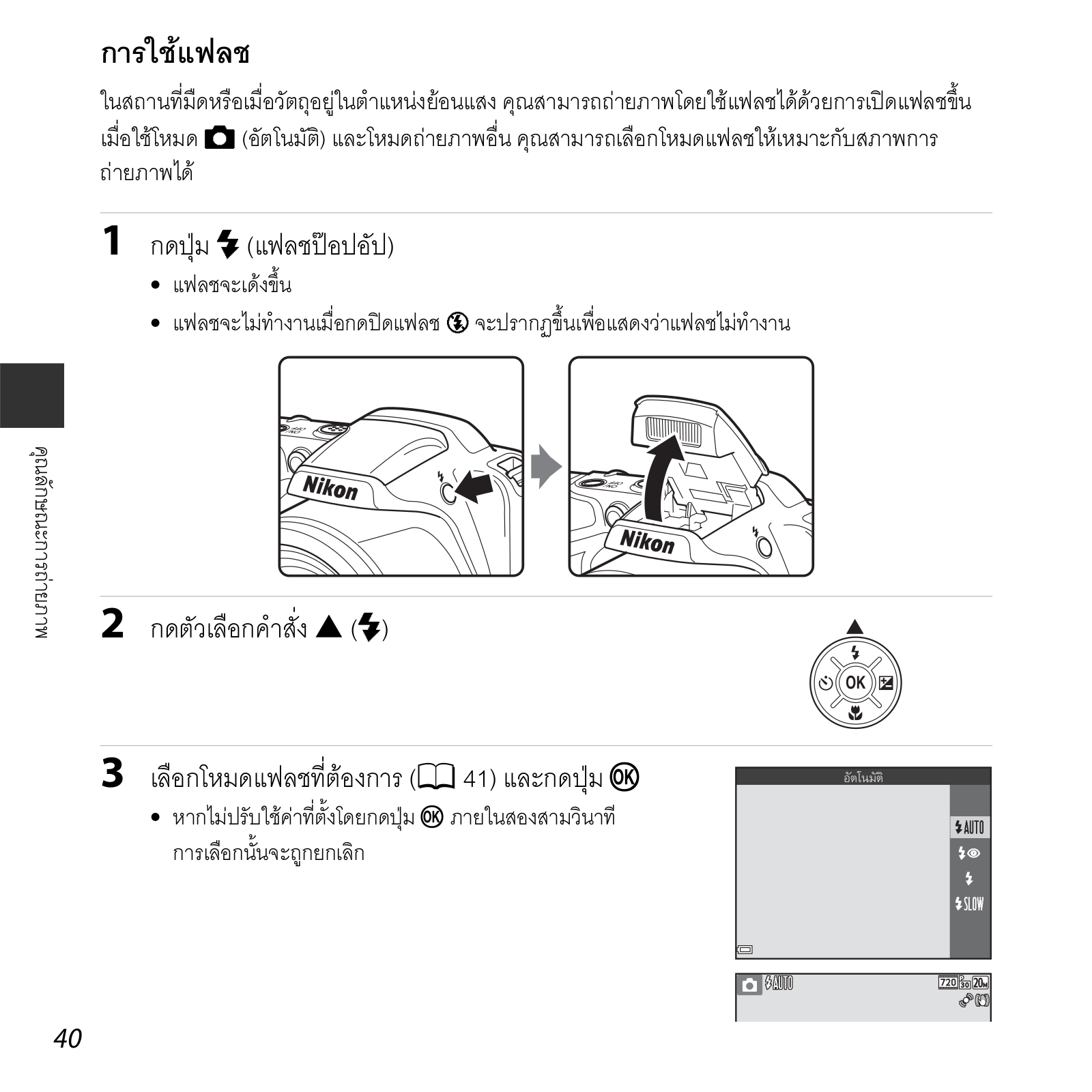 การใช้แฟลช

ในสถานที่มืดหรือเมื่อวัตถุอยู่ในตำแหน่งย้อนแสง คุณสามารถถ่ายภาพโดยใช้แฟลชได้ด้วยการเปิดแฟลชขึ้น เมื่อใช้โหมด (อัตโนมัติ) และโหมดถ่ายภาพอื่น คุณสามารถเลือกโหมดแฟลชให้เหมาะกับสภาพการถ่ายภาพได้

1 กดปุ่ม (แฟลชป๊อปอัป)

• แฟลชจะเด้งขึ้น
• แฟลชจะไม่ทำงานเมื่อกดปิดแฟลช จะปรากฏขึ้นเพื่อแสดงว่าแฟลชไม่ทำงาน

Nikon

Nikon

2 กดตัวเลือกคำสั่ง ▲ ()

OK

3 เลือกโหมดแฟลชที่ต้องการ (41) และกดปุ่ม OK

• หากไม่ปรับใช้ค่าที่ตั้งโดยกดปุ่ม OK ภายในสองสามวินาที การเลือกนั้นจะถูกยกเลิก

อัตโนมัติ

AUTO

SLOW

AUTO

720 30 20M

คุณสมบัติการถ่ายภาพ

40